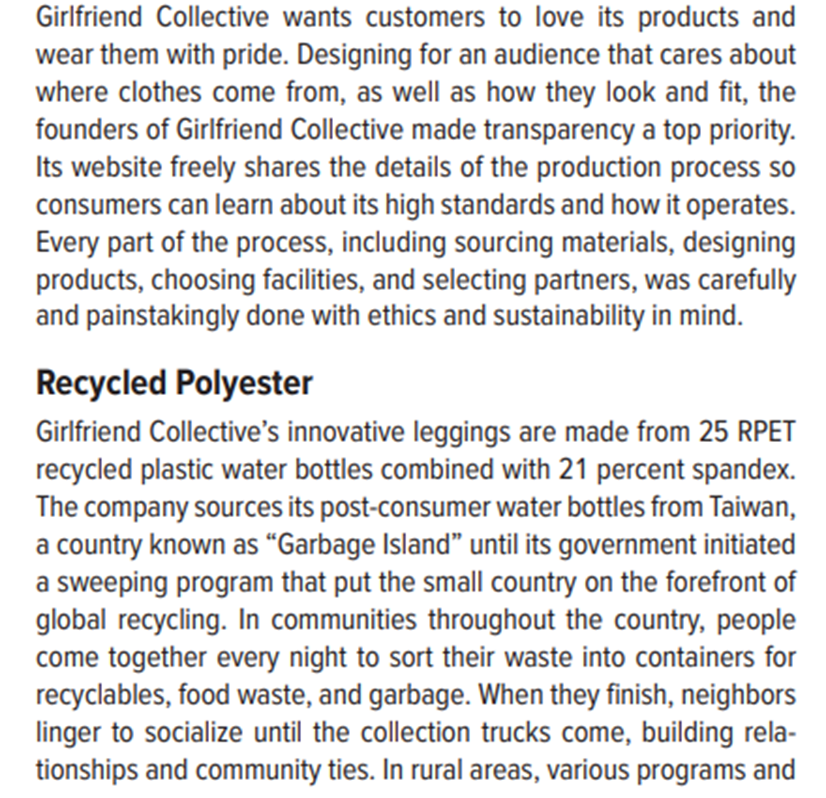 Girlfriend Collective wants customers to love its products and wear them with pride. Designing for an audience that cares about where clothes come from, as well as how they look and fit, the founders of Girlfriend Collective made transparency a top priority. Its website freely shares the details of the production process so consumers can learn about its high standards and how it operates. Every part of the process, including sourcing materials, designing products, choosing facilities, and selecting partners, was carefully and painstakingly done with ethics and sustainability in mind.

Recycled Polyester

Girlfriend Collective's innovative leggings are made from 25 RPET recycled plastic water bottles combined with 21 percent spandex. The company sources its post-consumer water bottles from Taiwan, a country known as "Garbage Island" until its government initiated a sweeping program that put the small country on the forefront of global recycling. In communities throughout the country, people come together every night to sort their waste into containers for recyclables, food waste, and garbage. When they finish, neighbors linger to socialize until the collection trucks come, building relationships and community ties. In rural areas, various programs and